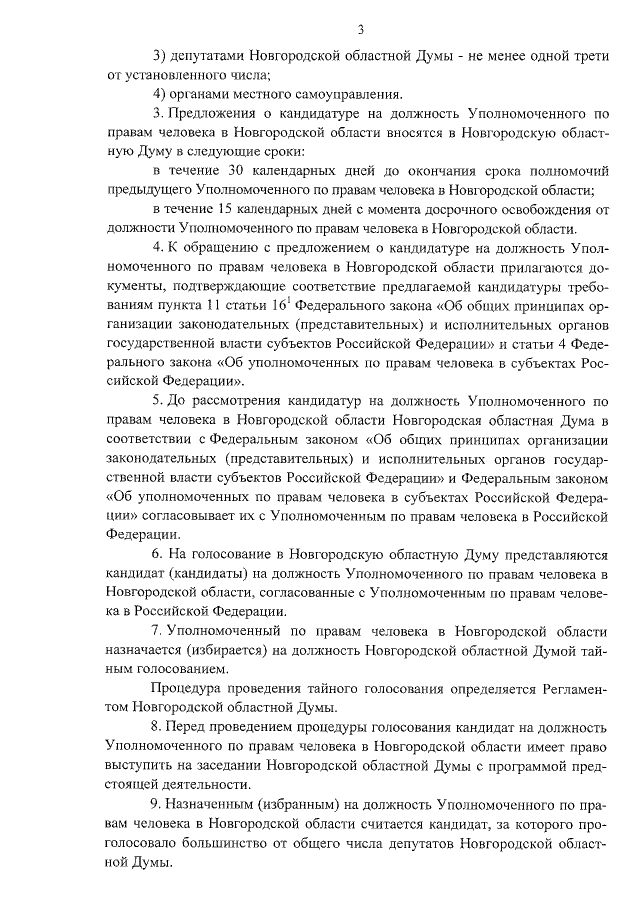 3

3) депутатами Новгородской областной Думы - не менее одной трети от установленного числа;

4) органами местного самоуправления.

3. Предложения о кандидатуре на должность Уполномоченного по правам человека в Новгородской области вносятся в Новгородскую областную Думу в следующие сроки:

в течение 30 календарных дней до окончания срока полномочий предыдущего Уполномоченного по правам человека в Новгородской области;

в течение 15 календарных дней с момента досрочного освобождения от должности Уполномоченного по правам человека в Новгородской области.

4. К обращению с предложением о кандидатуре на должность Уполномоченного по правам человека в Новгородской области прилагаются документы, подтверждающие соответствие предлагаемой кандидатуры требованиям пункта 11 статьи $16^1$ Федерального закона «Об общих принципах организации законодательных (представительных) и исполнительных органов государственной власти субъектов Российской Федерации» и статьи 4 Федерального закона «Об уполномоченных по правам человека в субъектах Российской Федерации».

5. До рассмотрения кандидатур на должность Уполномоченного по правам человека в Новгородской области Новгородская областная Дума в соответствии с Федеральным законом «Об общих принципах организации законодательных (представительных) и исполнительных органов государственной власти субъектов Российской Федерации» и Федеральным законом «Об уполномоченных по правам человека в субъектах Российской Федерации» согласовывает их с Уполномоченным по правам человека в Российской Федерации.

6. На голосование в Новгородскую областную Думу представляются кандидат (кандидаты) на должность Уполномоченного по правам человека в Новгородской области, согласованные с Уполномоченным по правам человека в Российской Федерации.

7. Уполномоченный по правам человека в Новгородской области назначается (избирается) на должность Новгородской областной Думой тайным голосованием.

Процедура проведения тайного голосования определяется Регламентом Новгородской областной Думы.

8. Перед проведением процедуры голосования кандидат на должность Уполномоченного по правам человека в Новгородской области имеет право выступить на заседании Новгородской областной Думы с программой предстоящей деятельности.

9. Назначенным (избранным) на должность Уполномоченного по правам человека в Новгородской области считается кандидат, за которого проголосовало большинство от общего числа депутатов Новгородской областной Думы.